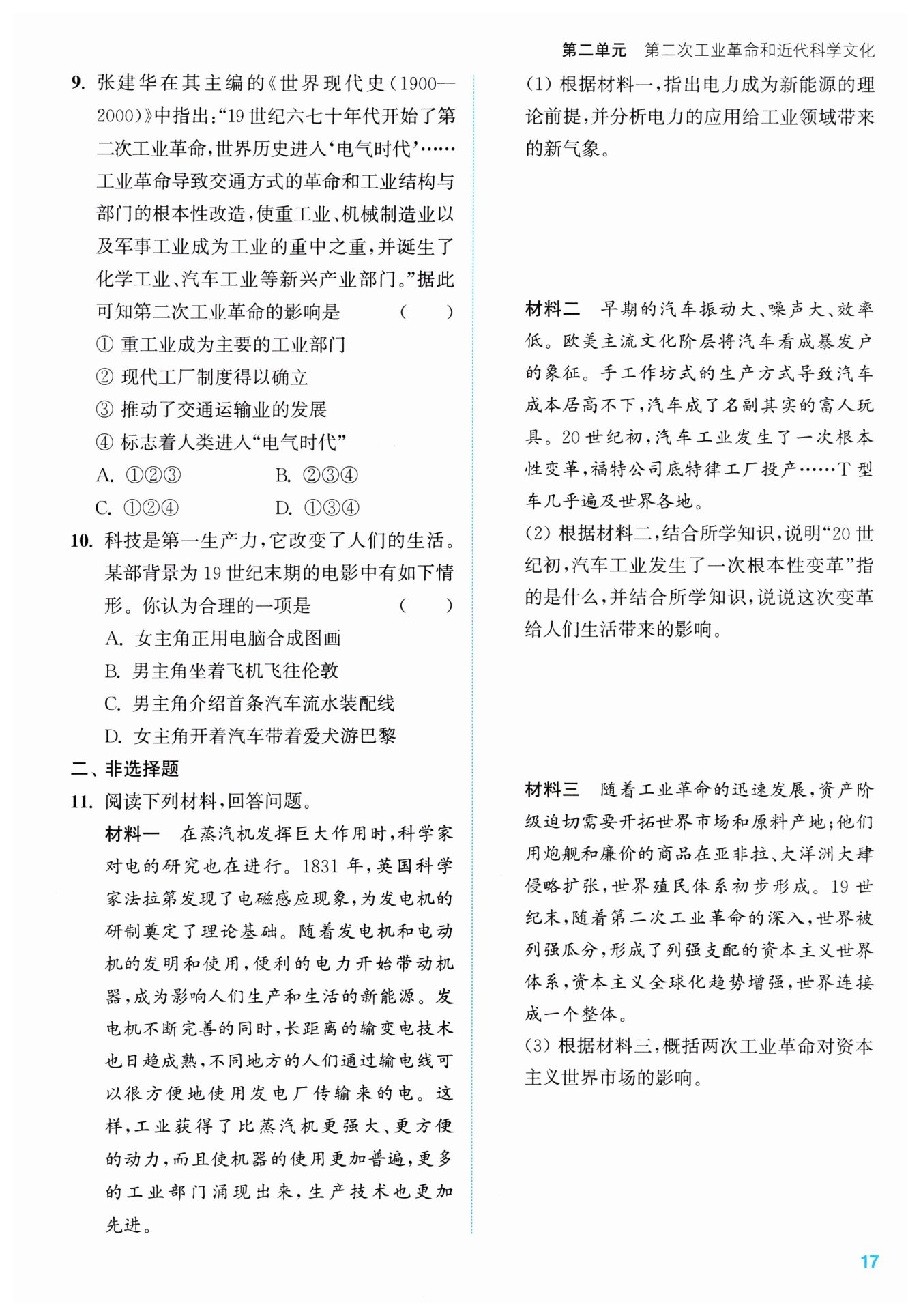 第二单元　第二次工业革命和近代科学文化

9. 张建华在其主编的《世界现代史(1900—2000)》中指出:“19世纪六七十年代开始了第二次工业革命,世界历史进入‘电气时代’……工业革命导致交通方式的革命和工业结构与部门的根本性改造,使重工业、机械制造业以及军事工业成为工业的重中之重,并诞生了化学工业、汽车工业等新兴产业部门。”据此可知第二次工业革命的影响是　(　　)
① 重工业成为主要的工业部门
② 现代工厂制度得以确立
③ 推动了交通运输业的发展
④ 标志着人类进入“电气时代”
A. ①②③　　B. ②③④
C. ①②④　　D. ①③④

10. 科技是第一生产力,它改变了人们的生活。某部背景为19世纪末期的电影中有如下情形。你认为合理的一项是　(　　)
A. 女主角正用电脑合成图画
B. 男主角坐着飞机飞往伦敦
C. 男主角介绍首条汽车流水装配线
D. 女主角开着汽车带着爱犬游巴黎

二、非选择题

11. 阅读下列材料,回答问题。
材料一　在蒸汽机发挥巨大作用时,科学家对电的研究也在进行。1831年,英国科学家法拉第发现了电磁感应现象,为发电机的研制奠定了理论基础。随着发电机和电动机的发明和使用,便利的电力开始带动机器,成为影响人们生产和生活的新能源。发电机不断完善的同时,长距离的输变电技术也日趋成熟,不同地方的人们通过输电线可以很方便地使用发电厂传输来的电。这样,工业获得了比蒸汽机更强大、更方便的动力,而且使机器的使用更加普遍,更多的工业部门涌现出来,生产技术也更加先进。

(1) 根据材料一,指出电力成为新能源的理论前提,并分析电力的应用给工业领域带来的新气象。

材料二　早期的汽车振动大、噪声大、效率低。欧美主流文化阶层将汽车看成暴发户的象征。手工作坊式的生产方式导致汽车成本居高不下,汽车成了名副其实的富人玩具。20世纪初,汽车工业发生了一次根本性变革,福特公司底特律工厂投产……T型车几乎遍及世界各地。
(2) 根据材料二,结合所学知识,说明“20世纪初,汽车工业发生了一次根本性变革”指的是什么,并结合所学知识,说说这次变革给人们生活带来的影响。

材料三　随着工业革命的迅速发展,资产阶级迫切需要开拓世界市场和原料产地;他们用炮舰和廉价的商品在亚非拉、大洋洲大肆侵略扩张,世界殖民体系初步形成。19世纪末,随着第二次工业革命的深入,世界被列强瓜分,形成了列强支配的资本主义世界体系,资本主义全球化趋势增强,世界连接成一个整体。
(3) 根据材料三,概括两次工业革命对资本主义世界市场的影响。

17